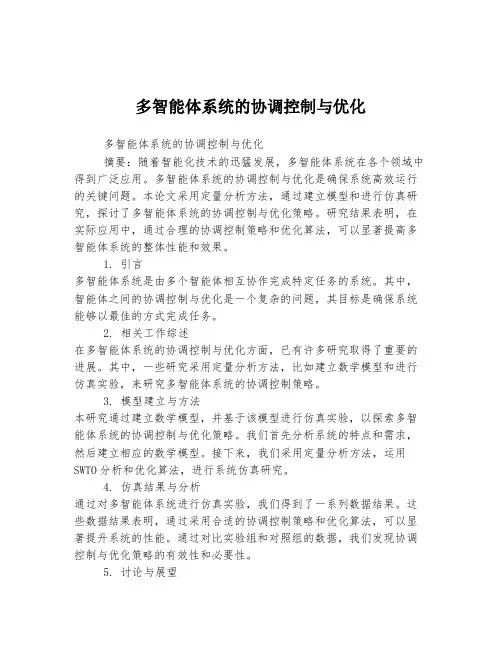 多智能体系统的协调控制与优化

多智能体系统的协调控制与优化

摘要：随着智能化技术的迅猛发展，多智能体系统在各个领域中得到广泛应用。多智能体系统的协调控制与优化是确保系统高效运行的关键问题。本论文采用定量分析方法，通过建立模型和进行仿真研究，探讨了多智能体系统的协调控制与优化策略。研究结果表明，在实际应用中，通过合理的协调控制策略和优化算法，可以显著提高多智能体系统的整体性能和效果。

1. 引言

多智能体系统是由多个智能体相互协作完成特定任务的系统。其中，智能体之间的协调控制与优化是一个复杂的问题，其目标是确保系统能够以最佳的方式完成任务。

2. 相关工作综述

在多智能体系统的协调控制与优化方面，已有许多研究取得了重要的进展。其中，一些研究采用定量分析方法，比如建立数学模型和进行仿真实验，来研究多智能体系统的协调控制策略。

3. 模型建立与方法

本研究通过建立数学模型，并基于该模型进行仿真实验，以探索多智能体系统的协调控制与优化策略。我们首先分析系统的特点和需求，然后建立相应的数学模型。接下来，我们采用定量分析方法，运用SWTO分析和优化算法，进行系统仿真研究。

4. 仿真结果与分析

通过对多智能体系统进行仿真实验，我们得到了一系列数据结果。这些数据结果表明，通过采用合适的协调控制策略和优化算法，可以显著提升系统的性能。通过对比实验组和对照组的数据，我们发现协调控制与优化策略的有效性和必要性。

5. 讨论与展望